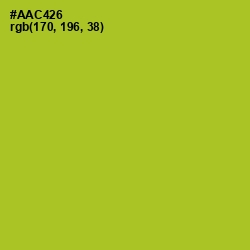 #AAC426
rgb(170, 196, 38)